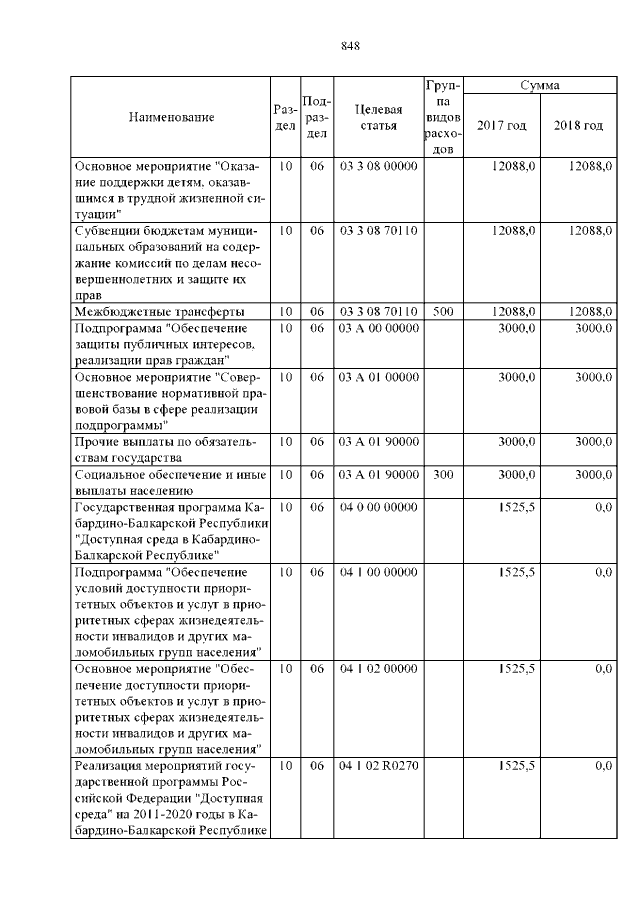 848

| Наименование | Раздел | Подраздел | Целевая статья | Группа видов расходов | Сумма 2017 год | Сумма 2018 год |
|---|---|---|---|---|---|---|
| Основное мероприятие "Оказание поддержки детям, оказавшимся в трудной жизненной ситуации" | 10 | 06 | 03 3 08 00000 | | 12088,0 | 12088,0 |
| Субвенции бюджетам муниципальных образований на содержание комиссий по делам несовершеннолетних и защите их прав | 10 | 06 | 03 3 08 70110 | | 12088,0 | 12088,0 |
| Межбюджетные трансферты | 10 | 06 | 03 3 08 70110 | 500 | 12088,0 | 12088,0 |
| Подпрограмма "Обеспечение защиты публичных интересов, реализации прав граждан" | 10 | 06 | 03 А 00 00000 | | 3000,0 | 3000,0 |
| Основное мероприятие "Совершенствование нормативной правовой базы в сфере реализации подпрограммы" | 10 | 06 | 03 А 01 00000 | | 3000,0 | 3000,0 |
| Прочие выплаты по обязательствам государства | 10 | 06 | 03 А 01 90000 | | 3000,0 | 3000,0 |
| Социальное обеспечение и иные выплаты населению | 10 | 06 | 03 А 01 90000 | 300 | 3000,0 | 3000,0 |
| Государственная программа Кабардино-Балкарской Республики "Доступная среда в Кабардино-Балкарской Республике" | 10 | 06 | 04 0 00 00000 | | 1525,5 | 0,0 |
| Подпрограмма "Обеспечение условий доступности приоритетных объектов и услуг в приоритетных сферах жизнедеятельности инвалидов и других маломобильных групп населения" | 10 | 06 | 04 1 00 00000 | | 1525,5 | 0,0 |
| Основное мероприятие "Обеспечение доступности приоритетных объектов и услуг в приоритетных сферах жизнедеятельности инвалидов и других маломобильных групп населения" | 10 | 06 | 04 1 02 00000 | | 1525,5 | 0,0 |
| Реализация мероприятий государственной программы Российской Федерации "Доступная среда" на 2011-2020 годы в Кабардино-Балкарской Республике | 10 | 06 | 04 1 02 R0270 | | 1525,5 | 0,0 |